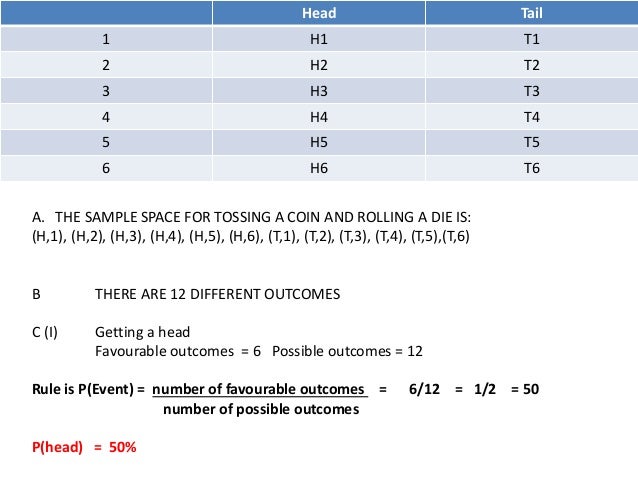 |  | Head | Tail |
|---|---|---|
| 1 | H1 | T1 |
| 2 | H2 | T2 |
| 3 | H3 | T3 |
| 4 | H4 | T4 |
| 5 | H5 | T5 |
| 6 | H6 | T6 |

A. THE SAMPLE SPACE FOR TOSSING A COIN AND ROLLING A DIE IS:
(H,1), (H,2), (H,3), (H,4), (H,5), (H,6), (T,1), (T,2), (T,3), (T,4), (T,5),(T,6)

B THERE ARE 12 DIFFERENT OUTCOMES

C (I) Getting a head
Favourable outcomes = 6 Possible outcomes = 12

Rule is P(Event) = $\frac{\text{number of favourable outcomes}}{\text{number of possible outcomes}}$ = 6/12 = 1/2 = 50

P(head) = 50%